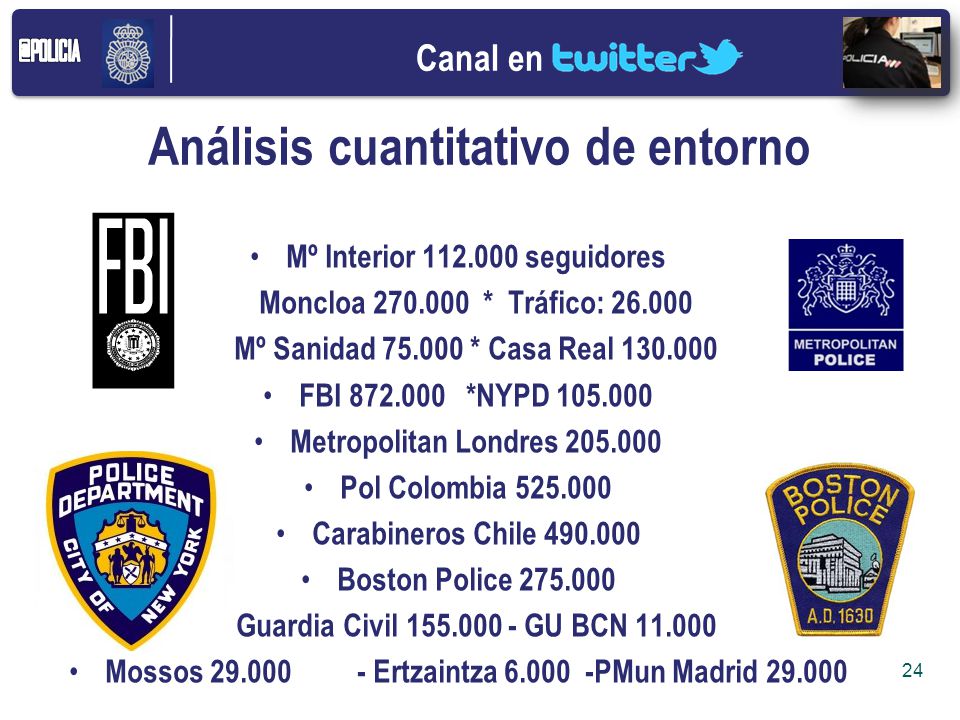 @POLICIA

Canal en twitter

POLICIA

Análisis cuantitativo de entorno

FBI

METROPOLITAN POLICE

• Mº Interior 112.000 seguidores
Moncloa 270.000 * Tráfico: 26.000
Mº Sanidad 75.000 * Casa Real 130.000
• FBI 872.000 *NYPD 105.000
• Metropolitan Londres 205.000
• Pol Colombia 525.000
• Carabineros Chile 490.000
• Boston Police 275.000
Guardia Civil 155.000 - GU BCN 11.000
• Mossos 29.000 - Ertzaintza 6.000 -PMun Madrid 29.000

POLICE DEPARTMENT CITY OF NEW YORK

BOSTON POLICE A.D. 1630

24